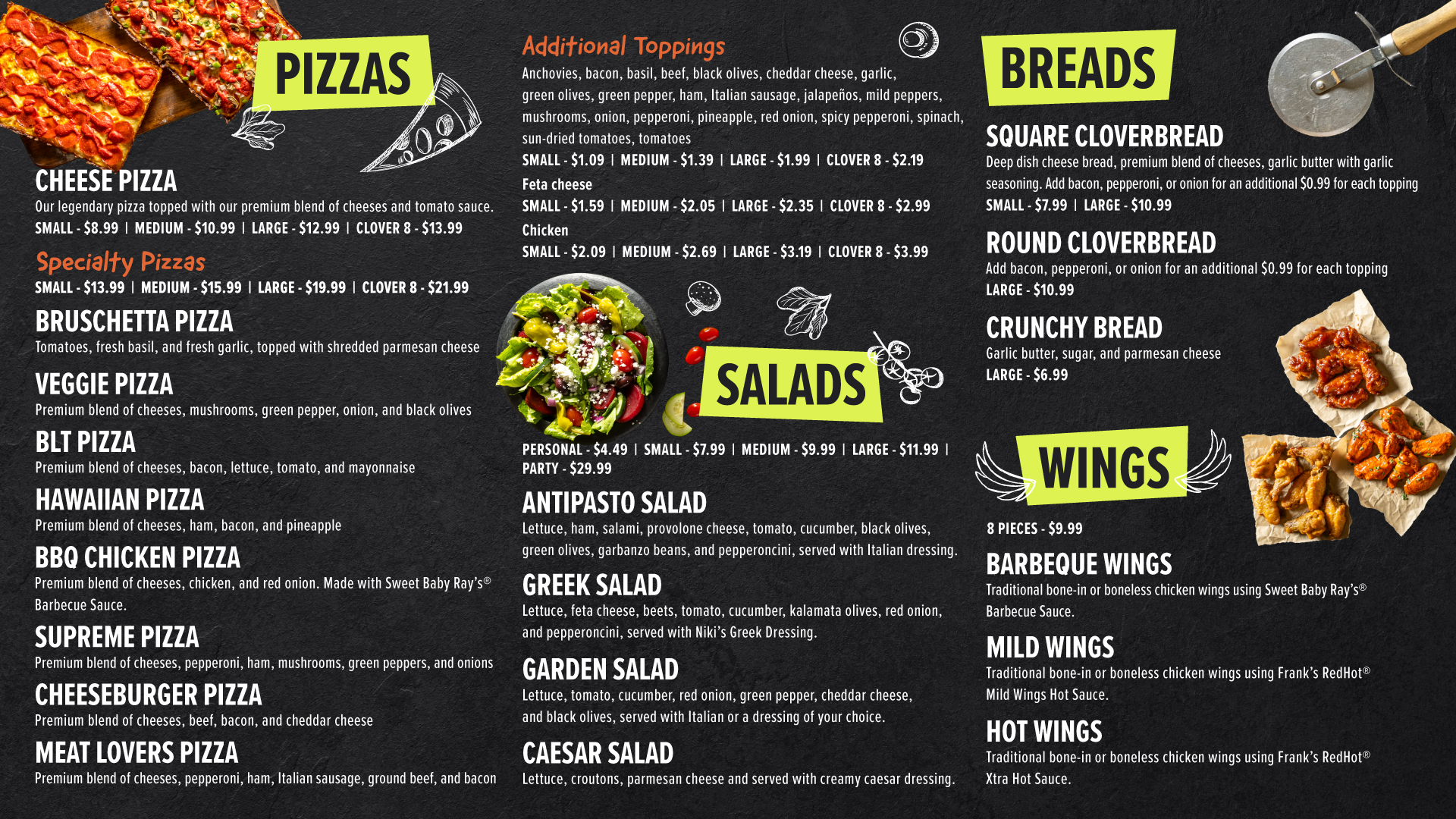 PIZZAS

CHEESE PIZZA
Our legendary pizza topped with our premium blend of cheeses and tomato sauce.
SMALL - $8.99 | MEDIUM - $10.99 | LARGE - $12.99 | CLOVER 8 - $13.99

Specialty Pizzas
SMALL - $13.99 | MEDIUM - $15.99 | LARGE - $19.99 | CLOVER 8 - $21.99

BRUSCHETTA PIZZA
Tomatoes, fresh basil, and fresh garlic, topped with shredded parmesan cheese

VEGGIE PIZZA
Premium blend of cheeses, mushrooms, green pepper, onion, and black olives

BLT PIZZA
Premium blend of cheeses, bacon, lettuce, tomato, and mayonnaise

HAWAIIAN PIZZA
Premium blend of cheeses, ham, bacon, and pineapple

BBQ CHICKEN PIZZA
Premium blend of cheeses, chicken, and red onion. Made with Sweet Baby Ray's® Barbecue Sauce.

SUPREME PIZZA
Premium blend of cheeses, pepperoni, ham, mushrooms, green peppers, and onions

CHEESEBURGER PIZZA
Premium blend of cheeses, beef, bacon, and cheddar cheese

MEAT LOVERS PIZZA
Premium blend of cheeses, pepperoni, ham, Italian sausage, ground beef, and bacon

Additional Toppings
Anchovies, bacon, basil, beef, black olives, cheddar cheese, garlic, green olives, green pepper, ham, Italian sausage, jalapeños, mild peppers, mushrooms, onion, pepperoni, pineapple, red onion, spicy pepperoni, spinach, sun-dried tomatoes, tomatoes
SMALL - $1.09 | MEDIUM - $1.39 | LARGE - $1.99 | CLOVER 8 - $2.19
Feta cheese
SMALL - $1.59 | MEDIUM - $2.05 | LARGE - $2.35 | CLOVER 8 - $2.99
Chicken
SMALL - $2.09 | MEDIUM - $2.69 | LARGE - $3.19 | CLOVER 8 - $3.99

SALADS

PERSONAL - $4.49 | SMALL - $7.99 | MEDIUM - $9.99 | LARGE - $11.99 | PARTY - $29.99

ANTIPASTO SALAD
Lettuce, ham, salami, provolone cheese, tomato, cucumber, black olives, green olives, garbanzo beans, and pepperoncini, served with Italian dressing.

GREEK SALAD
Lettuce, feta cheese, beets, tomato, cucumber, kalamata olives, red onion, and pepperoncini, served with Niki's Greek Dressing.

GARDEN SALAD
Lettuce, tomato, cucumber, red onion, green pepper, cheddar cheese, and black olives, served with Italian or a dressing of your choice.

CAESAR SALAD
Lettuce, croutons, parmesan cheese and served with creamy caesar dressing.

BREADS

SQUARE CLOVERBREAD
Deep dish cheese bread, premium blend of cheeses, garlic butter with garlic seasoning. Add bacon, pepperoni, or onion for an additional $0.99 for each topping
SMALL - $7.99 | LARGE - $10.99

ROUND CLOVERBREAD
Add bacon, pepperoni, or onion for an additional $0.99 for each topping
LARGE - $10.99

CRUNCHY BREAD
Garlic butter, sugar, and parmesan cheese
LARGE - $6.99

WINGS

8 PIECES - $9.99

BARBEQUE WINGS
Traditional bone-in or boneless chicken wings using Sweet Baby Ray's® Barbecue Sauce.

MILD WINGS
Traditional bone-in or boneless chicken wings using Frank's RedHot® Mild Wings Hot Sauce.

HOT WINGS
Traditional bone-in or boneless chicken wings using Frank's RedHot® Xtra Hot Sauce.